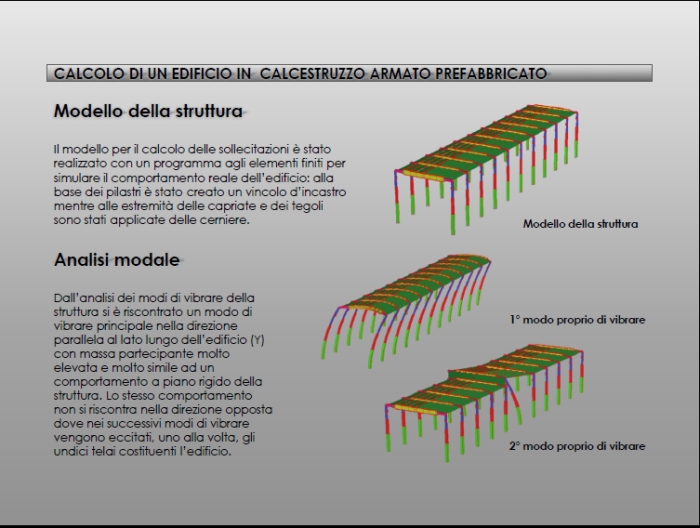 CALCOLO DI UN EDIFICIO IN CALCESTRUZZO ARMATO PREFABBRICATO

Modello della struttura

Il modello per il calcolo delle sollecitazioni è stato realizzato con un programma agli elementi finiti per simulare il comportamento reale dell'edificio: alla base dei pilastri è stato creato un vincolo d'incastro mentre alle estremità delle capriate e dei tegoli sono stati applicate delle cerniere.

Modello della struttura

Analisi modale

Dall'analisi dei modi di vibrare della struttura si è riscontrato un modo di vibrare principale nella direzione parallela al lato lungo dell'edificio (Y) con massa partecipante molto elevata e molto simile ad un comportamento a piano rigido della struttura. Lo stesso comportamento non si riscontra nella direzione opposta dove nei successivi modi di vibrare vengono eccitati, uno alla volta, gli undici telai costituenti l'edificio.

1° modo proprio di vibrare

2° modo proprio di vibrare